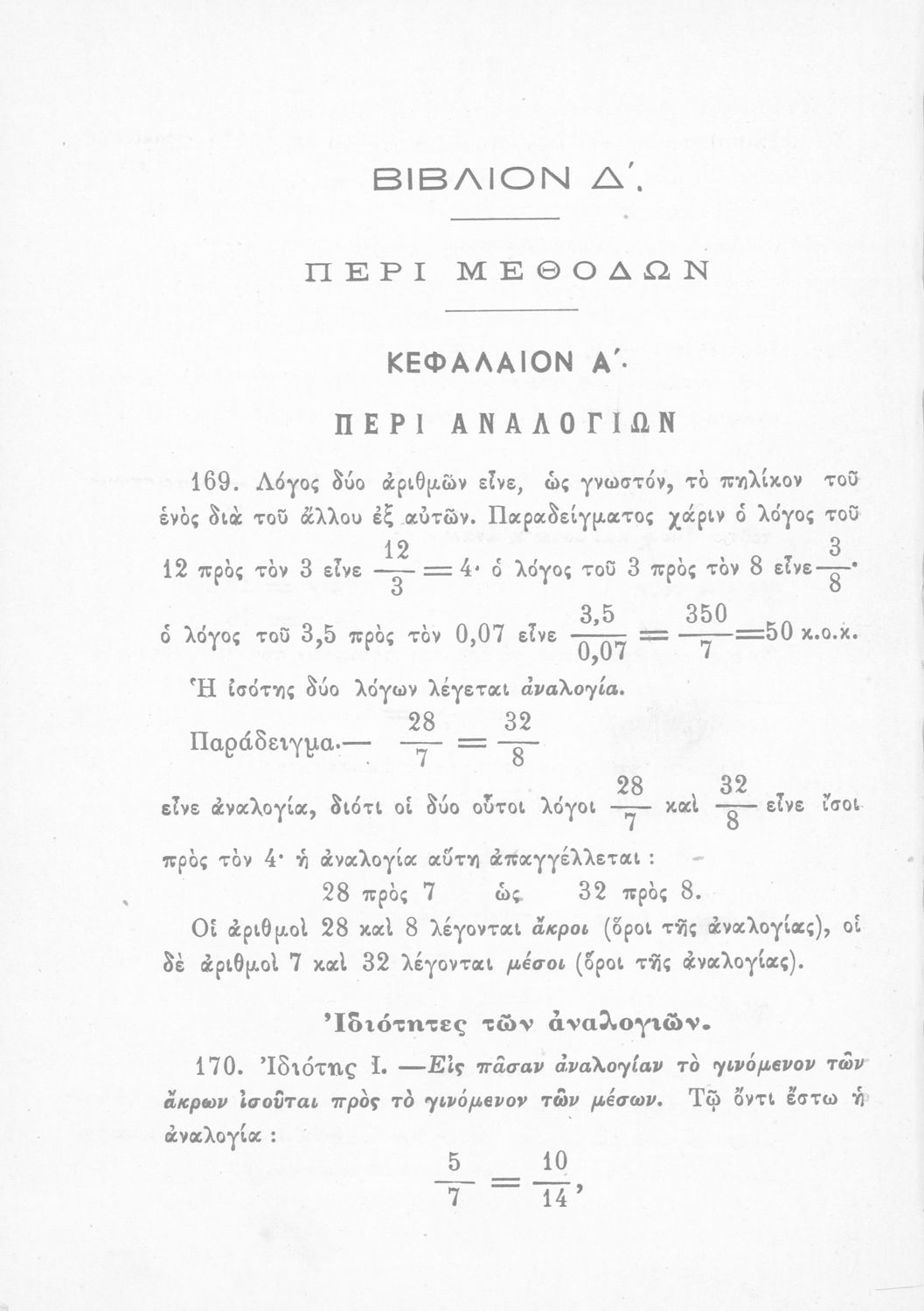 ΒΙΒΛΙΟΝ Δ΄.

ΠΕΡΙ ΜΕΘΟΔΩΝ

ΚΕΦΑΛΑΙΟΝ Α΄.

ΠΕΡΙ ΑΝΑΛΟΓΙΩΝ

169. Λόγος δύο ἀριθμῶν εἶνε, ὡς γνωστόν, τὸ πηλίκον τοῦ ἑνὸς διὰ τοῦ ἄλλου ἐξ αὐτῶν. Παραδείγματος χάριν ὁ λόγος τοῦ 12 πρὸς τὸν 3 εἶνε $\frac{12}{3}=4$· ὁ λόγος τοῦ 3 πρὸς τὸν 8 εἶνε $\frac{3}{8}$· ὁ λόγος τοῦ 3,5 πρὸς τὸν 0,07 εἶνε $\frac{3,5}{0,07}=\frac{350}{7}=50$ κ.ο.κ.

Ἡ ἰσότης δύο λόγων λέγεται ἀναλογία.

Παράδειγμα.— $\frac{28}{7}=\frac{32}{8}$

εἶνε ἀναλογία, διότι οἱ δύο οὗτοι λόγοι $\frac{28}{7}$ καὶ $\frac{32}{8}$ εἶνε ἴσοι πρὸς τὸν 4· ἡ ἀναλογία αὕτη ἀπαγγέλλεται :

28 πρὸς 7 ὡς 32 πρὸς 8.

Οἱ ἀριθμοὶ 28 καὶ 8 λέγονται ἄκροι (ὅροι τῆς ἀναλογίας), οἱ δὲ ἀριθμοὶ 7 καὶ 32 λέγονται μέσοι (ὅροι τῆς ἀναλογίας).

Ἰδιότητες τῶν ἀναλογιῶν.

170. Ἰδιότης I. —Εἰς πᾶσαν ἀναλογίαν τὸ γινόμενον τῶν ἄκρων ἰσοῦται πρὸς τὸ γινόμενον τῶν μέσων. Τῷ ὄντι ἔστω ἡ ἀναλογία :

$\frac{5}{7}=\frac{10}{14}$,